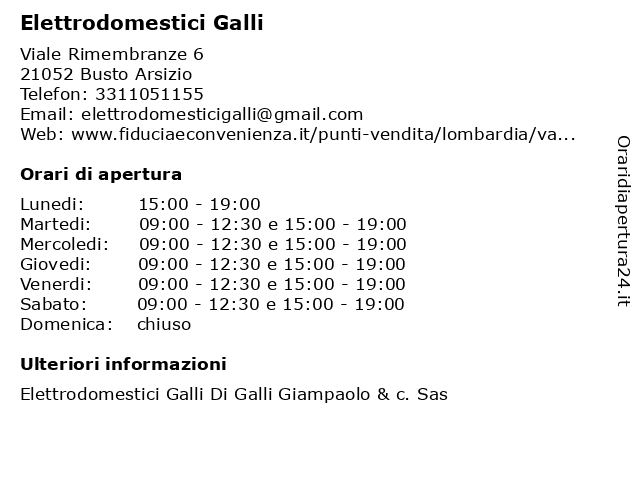 Elettrodomestici Galli

Viale Rimembranze 6
21052 Busto Arsizio
Telefon: 3311051155
Email: elettrodomesticigalli@gmail.com
Web: www.fiduciaeconvenienza.it/punti-vendita/lombardia/va...

Orari di apertura

| | |
|---|---|
| Lunedi: | 15:00 - 19:00 |
| Martedi: | 09:00 - 12:30 e 15:00 - 19:00 |
| Mercoledi: | 09:00 - 12:30 e 15:00 - 19:00 |
| Giovedi: | 09:00 - 12:30 e 15:00 - 19:00 |
| Venerdi: | 09:00 - 12:30 e 15:00 - 19:00 |
| Sabato: | 09:00 - 12:30 e 15:00 - 19:00 |
| Domenica: | chiuso |

Ulteriori informazioni

Elettrodomestici Galli Di Galli Giampaolo & c. Sas

Oraridiapertura24.it